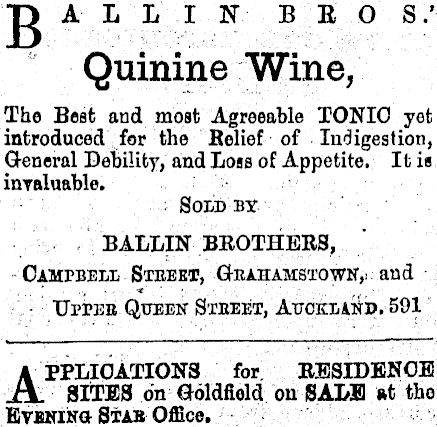 BALLIN BROS.'

Quinine Wine,

The Best and most Agreeable TONIC yet introduced for the Relief of Indigestion, General Debility, and Loss of Appetite. It is invaluable.

SOLD BY

BALLIN BROTHERS,

CAMPBELL STREET, GRAHAMSTOWN, and

UPPER QUEEN STREET, AUCKLAND. 591

APPLICATIONS for RESIDENCE SITES on Goldfield on SALE at the EVENING STAR Office.